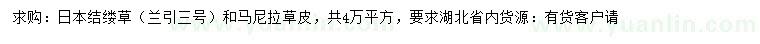 求购：日本结缕草（兰引三号）和马尼拉草皮，共4万平方，要求湖北省内货源：有货客户请

www.yuanlin.com